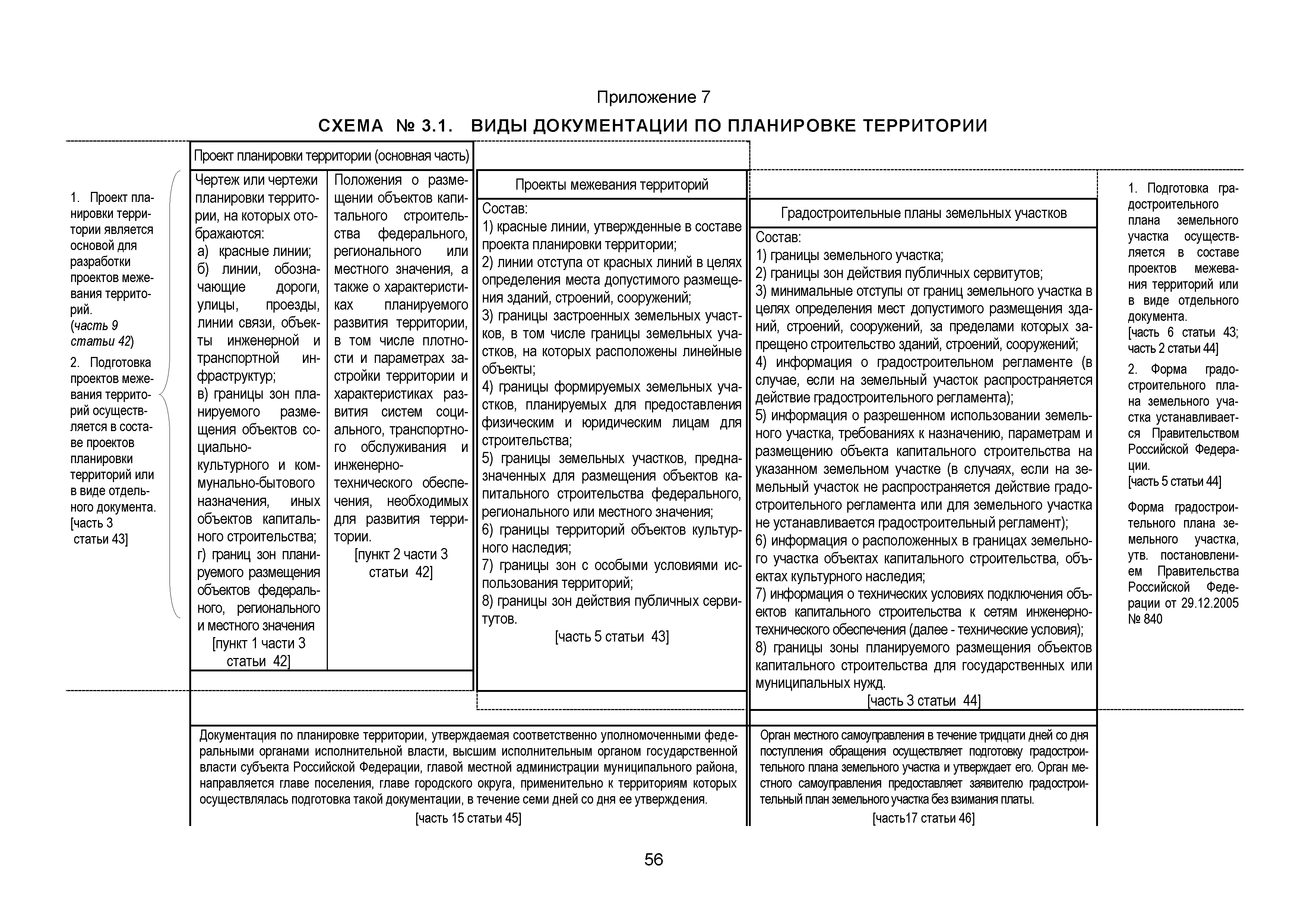 Приложение 7

СХЕМА № 3.1. ВИДЫ ДОКУМЕНТАЦИИ ПО ПЛАНИРОВКЕ ТЕРРИТОРИИ

1. Проект планировки территории является основой для разработки проектов межевания территорий. (часть 9 статьи 42)

2. Подготовка проектов межевания территорий осуществляется в составе проектов планировки территорий или в виде отдельного документа. [часть 3 статьи 43]

Проект планировки территории (основная часть)

Чертеж или чертежи планировки территории, на которых отображаются:
а) красные линии;
б) линии, обозначающие дороги, улицы, проезды, линии связи, объекты инженерной и транспортной инфраструктур;
в) границы зон планируемого размещения объектов социально-культурного и коммунально-бытового назначения, иных объектов капитального строительства;
г) границ зон планируемого размещения объектов федерального, регионального и местного значения
[пункт 1 части 3 статьи 42]

Положения о размещении объектов капитального строительства федерального, регионального или местного значения, а также о характеристиках планируемого развития территории, в том числе плотности и параметрах застройки территории и характеристиках развития систем социального, транспортного обслуживания и инженерно-технического обеспечения, необходимых для развития территории.
[пункт 2 части 3 статьи 42]

Проекты межевания территорий

Состав:
1) красные линии, утвержденные в составе проекта планировки территории;
2) линии отступа от красных линий в целях определения места допустимого размещения зданий, строений, сооружений;
3) границы застроенных земельных участков, в том числе границы земельных участков, на которых расположены линейные объекты;
4) границы формируемых земельных участков, планируемых для предоставления физическим и юридическим лицам для строительства;
5) границы земельных участков, предназначенных для размещения объектов капитального строительства федерального, регионального или местного значения;
6) границы территорий объектов культурного наследия;
7) границы зон с особыми условиями использования территорий;
8) границы зон действия публичных сервитутов.
[часть 5 статьи 43]

Градостроительные планы земельных участков

Состав:
1) границы земельного участка;
2) границы зон действия публичных сервитутов;
3) минимальные отступы от границ земельного участка в целях определения мест допустимого размещения зданий, строений, сооружений, за пределами которых запрещено строительство зданий, строений, сооружений;
4) информация о градостроительном регламенте (в случае, если на земельный участок распространяется действие градостроительного регламента);
5) информация о разрешенном использовании земельного участка, требованиях к назначению, параметрам и размещению объекта капитального строительства на указанном земельном участке (в случаях, если на земельный участок не распространяется действие градостроительного регламента или для земельного участка не устанавливается градостроительный регламент);
6) информация о расположенных в границах земельного участка объектах капитального строительства, объектах культурного наследия;
7) информация о технических условиях подключения объектов капитального строительства к сетям инженерно-технического обеспечения (далее - технические условия);
8) границы зоны планируемого размещения объектов капитального строительства для государственных или муниципальных нужд.
[часть 3 статьи 44]

1. Подготовка градостроительного плана земельного участка осуществляется в составе проектов межевания территорий или в виде отдельного документа.
[часть 6 статьи 43; часть 2 статьи 44]

2. Форма градостроительного плана земельного участка устанавливается Правительством Российской Федерации.
[часть 5 статьи 44]

Форма градостроительного плана земельного участка, утв. постановлением Правительства Российской Федерации от 29.12.2005 № 840

Документация по планировке территории, утверждаемая соответственно уполномоченными федеральными органами исполнительной власти, высшим исполнительным органом государственной власти субъекта Российской Федерации, главой местной администрации муниципального района, направляется главе поселения, главе городского округа, применительно к территориям которых осуществлялась подготовка такой документации, в течение семи дней со дня ее утверждения.
[часть 15 статьи 45]

Орган местного самоуправления в течение тридцати дней со дня поступления обращения осуществляет подготовку градостроительного плана земельного участка и утверждает его. Орган местного самоуправления предоставляет заявителю градостроительный план земельного участка без взимания платы.
[часть17 статьи 46]

56